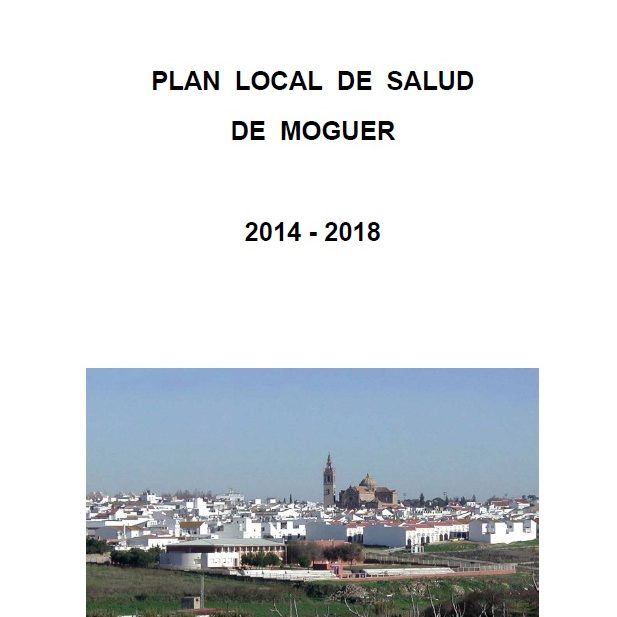 PLAN LOCAL DE SALUD

DE MOGUER

2014 - 2018